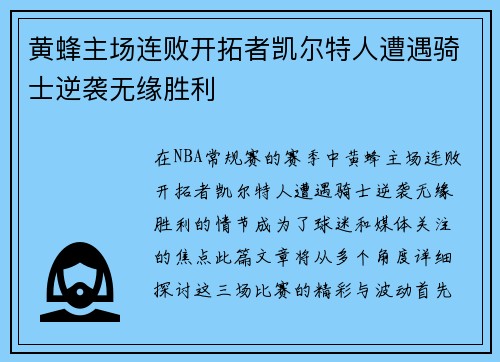 黄蜂主场连败开拓者凯尔特人遭遇骑士逆袭无缘胜利

在NBA常规赛的赛季中黄蜂主场连败开拓者凯尔特人遭遇骑士逆袭无缘胜利的情节成为了球迷和媒体关注的焦点此篇文章将从多个角度详细探讨这三场比赛的精彩与波动首先